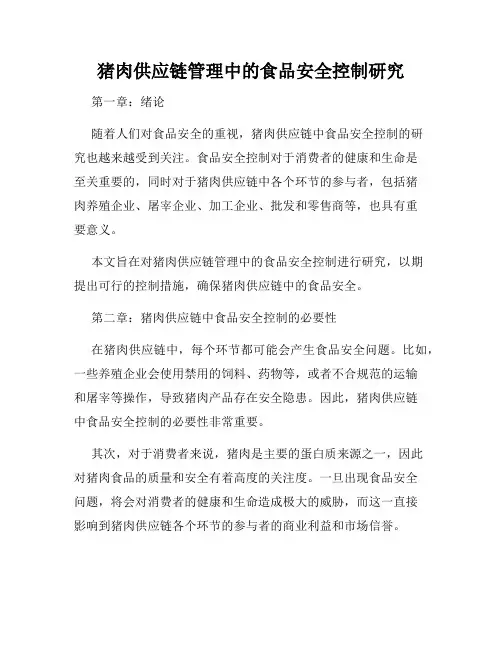 猪肉供应链管理中的食品安全控制研究

第一章：绪论

随着人们对食品安全的重视，猪肉供应链中食品安全控制的研究也越来越受到关注。食品安全控制对于消费者的健康和生命是至关重要的，同时对于猪肉供应链中各个环节的参与者，包括猪肉养殖企业、屠宰企业、加工企业、批发和零售商等，也具有重要意义。

本文旨在对猪肉供应链管理中的食品安全控制进行研究，以期提出可行的控制措施，确保猪肉供应链中的食品安全。

第二章：猪肉供应链中食品安全控制的必要性

在猪肉供应链中，每个环节都可能会产生食品安全问题。比如，一些养殖企业会使用禁用的饲料、药物等，或者不合规范的运输和屠宰等操作，导致猪肉产品存在安全隐患。因此，猪肉供应链中食品安全控制的必要性非常重要。

其次，对于消费者来说，猪肉是主要的蛋白质来源之一，因此对猪肉食品的质量和安全有着高度的关注度。一旦出现食品安全问题，将会对消费者的健康和生命造成极大的威胁，而这一直接影响到猪肉供应链各个环节的参与者的商业利益和市场信誉。